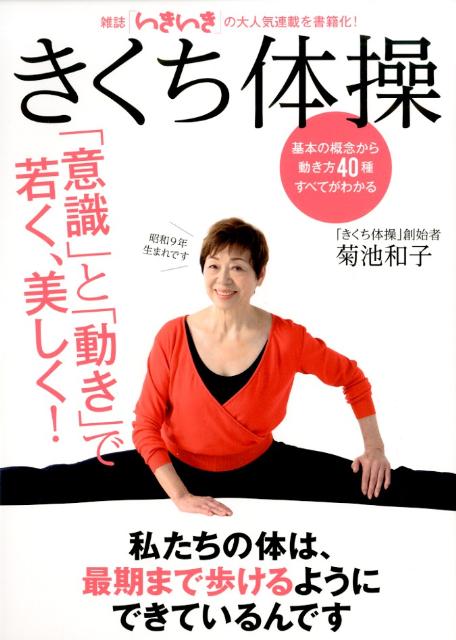 雑誌「いきいき」の大人気連載を書籍化！

きくち体操

基本の概念から
動き方40種
すべてがわかる

「意識」と「動き」で
若く、美しく！

昭和9年
生まれです

「きくち体操」創始者
菊池和子

私たちの体は、
最期まで歩けるように
できているんです